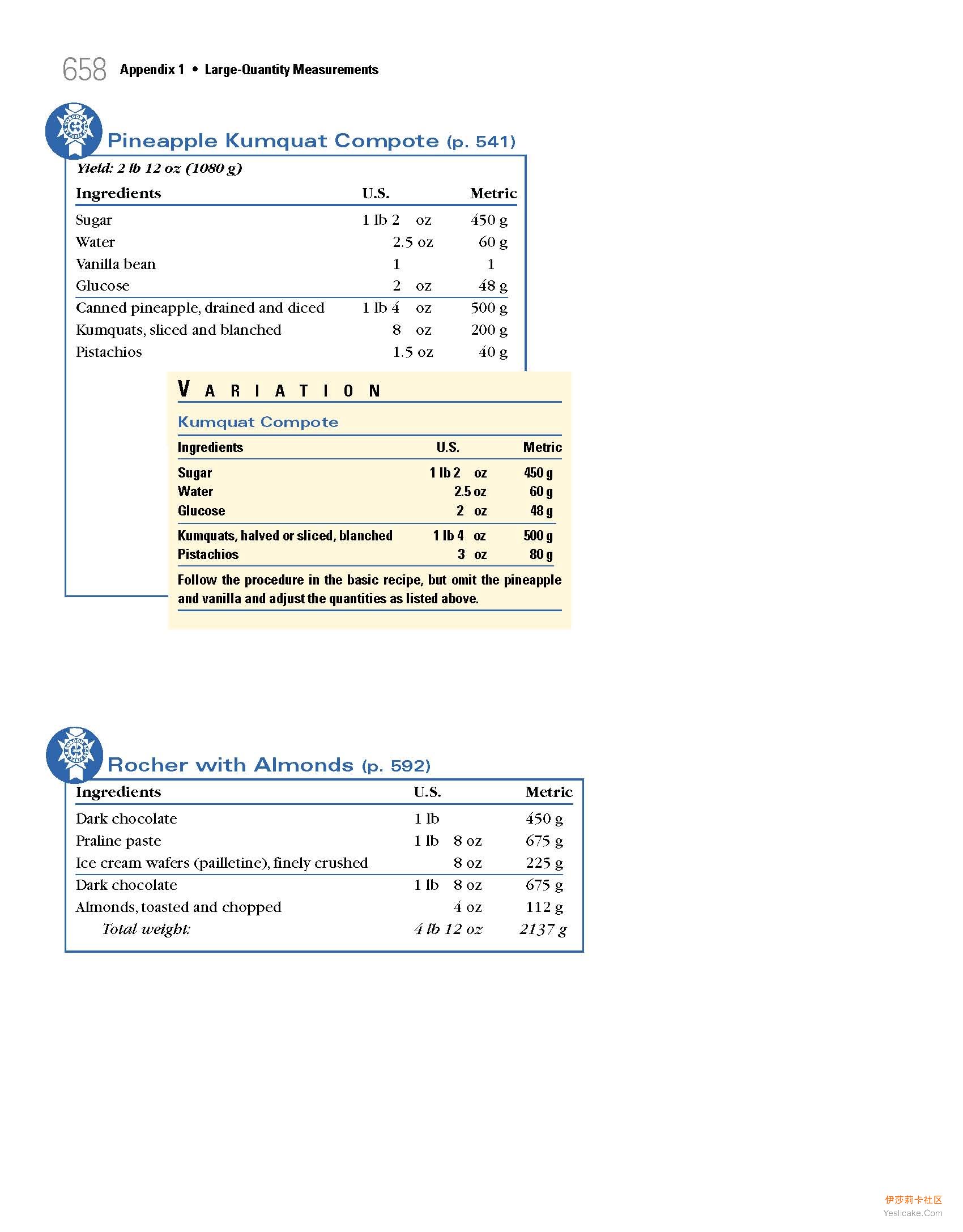 658 Appendix 1 • Large-Quantity Measurements

Pineapple Kumquat Compote (p. 541)

Yield: 2 lb 12 oz (1080 g)

| Ingredients | U.S. | Metric |
|---|---|---|
| Sugar | 1 lb 2 oz | 450 g |
| Water | 2.5 oz | 60 g |
| Vanilla bean | 1 | 1 |
| Glucose | 2 oz | 48 g |
| Canned pineapple, drained and diced | 1 lb 4 oz | 500 g |
| Kumquats, sliced and blanched | 8 oz | 200 g |
| Pistachios | 1.5 oz | 40 g |

VARIATION

Kumquat Compote

| Ingredients | U.S. | Metric |
|---|---|---|
| Sugar | 1 lb 2 oz | 450 g |
| Water | 2.5 oz | 60 g |
| Glucose | 2 oz | 48 g |
| Kumquats, halved or sliced, blanched | 1 lb 4 oz | 500 g |
| Pistachios | 3 oz | 80 g |

Follow the procedure in the basic recipe, but omit the pineapple and vanilla and adjust the quantities as listed above.

Rocher with Almonds (p. 592)

| Ingredients | U.S. | Metric |
|---|---|---|
| Dark chocolate | 1 lb | 450 g |
| Praline paste | 1 lb 8 oz | 675 g |
| Ice cream wafers (pailletine), finely crushed | 8 oz | 225 g |
| Dark chocolate | 1 lb 8 oz | 675 g |
| Almonds, toasted and chopped | 4 oz | 112 g |
| Total weight: | 4 lb 12 oz | 2137 g |

伊莎莉卡社区
Yeslicake.Com